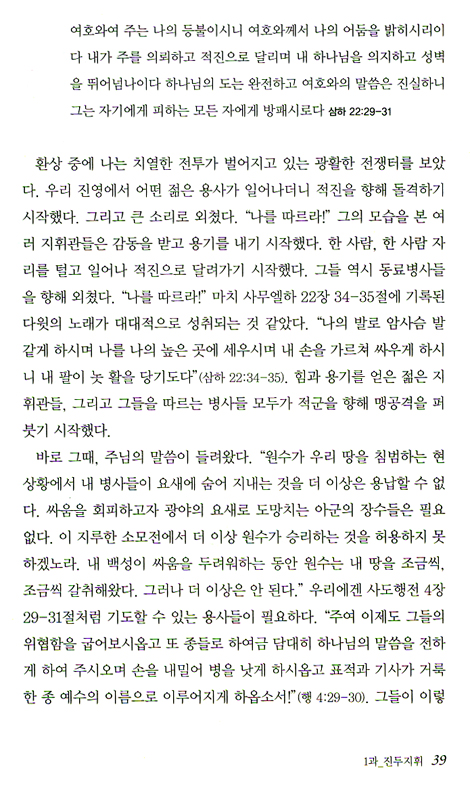 여호와여 주는 나의 등불이시니 여호와께서 나의 어둠을 밝히시리이다 내가 주를 의뢰하고 적진으로 달리며 내 하나님을 의지하고 성벽을 뛰어넘나이다 하나님의 도는 완전하고 여호와의 말씀은 진실하니 그는 자기에게 피하는 모든 자에게 방패시로다 삼하 22:29-31

환상 중에 나는 치열한 전투가 벌어지고 있는 광활한 전쟁터를 보았다. 우리 진영에서 어떤 젊은 용사가 일어나더니 적진을 향해 돌격하기 시작했다. 그리고 큰 소리로 외쳤다. "나를 따르라!" 그의 모습을 본 여러 지휘관들은 감동을 받고 용기를 내기 시작했다. 한 사람, 한 사람 자리를 털고 일어나 적진으로 달려가기 시작했다. 그들 역시 동료병사들을 향해 외쳤다. "나를 따르라!" 마치 사무엘하 22장 34-35절에 기록된 다윗의 노래가 대대적으로 성취되는 것 같았다. "나의 발로 암사슴 발 같게 하시며 나를 나의 높은 곳에 세우시며 내 손을 가르쳐 싸우게 하시니 내 팔이 놋 활을 당기도다"(삼하 22:34-35). 힘과 용기를 얻은 젊은 지휘관들, 그리고 그들을 따르는 병사들 모두가 적군을 향해 맹공격을 퍼붓기 시작했다.

바로 그때, 주님의 말씀이 들려왔다. "원수가 우리 땅을 침범하는 현 상황에서 내 병사들이 요새에 숨어 지내는 것을 더 이상은 용납할 수 없다. 싸움을 회피하고자 광야의 요새로 도망치는 아군의 장수들은 필요 없다. 이 지루한 소모전에서 더 이상 원수가 승리하는 것을 허용하지 못하겠노라. 내 백성이 싸움을 두려워하는 동안 원수는 내 땅을 조금씩, 조금씩 갈취해왔다. 그러나 더 이상은 안 된다." 우리에겐 사도행전 4장 29-31절처럼 기도할 수 있는 용사들이 필요하다. "주여 이제도 그들의 위협함을 굽어보시옵고 또 종들로 하여금 담대히 하나님의 말씀을 전하게 하여 주시오며 손을 내밀어 병을 낫게 하시옵고 표적과 기사가 거룩한 종 예수의 이름으로 이루어지게 하옵소서!"(행 4:29-30). 그들이 이렇

1과_전투지휘 39